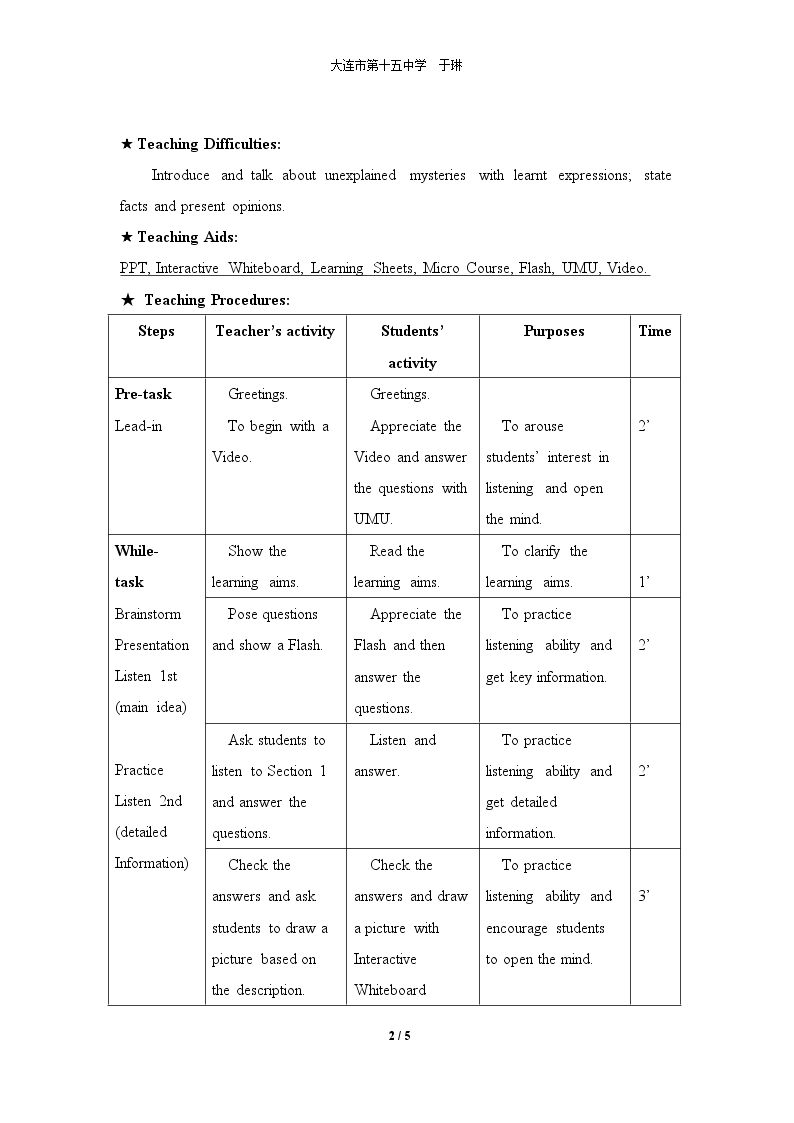 大连市第十五中学 于琳

★ Teaching Difficulties:

Introduce and talk about unexplained mysteries with learnt expressions; state facts and present opinions.

★ Teaching Aids:

PPT, Interactive Whiteboard, Learning Sheets, Micro Course, Flash, UMU, Video.

★ Teaching Procedures:

| Steps | Teacher's activity | Students' activity | Purposes | Time |
|---|---|---|---|---|
| Pre-task Lead-in | Greetings. To begin with a Video. | Greetings. Appreciate the Video and answer the questions with UMU. | To arouse students' interest in listening and open the mind. | 2' |
| While-task Brainstorm Presentation Listen 1st (main idea) Practice Listen 2nd (detailed Information) | Show the learning aims. | Read the learning aims. | To clarify the learning aims. | 1' |
| | Pose questions and show a Flash. | Appreciate the Flash and then answer the questions. | To practice listening ability and get key information. | 2' |
| | Ask students to listen to Section 1 and answer the questions. | Listen and answer. | To practice listening ability and get detailed information. | 2' |
| | Check the answers and ask students to draw a picture based on the description. | Check the answers and draw a picture with Interactive Whiteboard | To practice listening ability and encourage students to open the mind. | 3' |

2 / 5